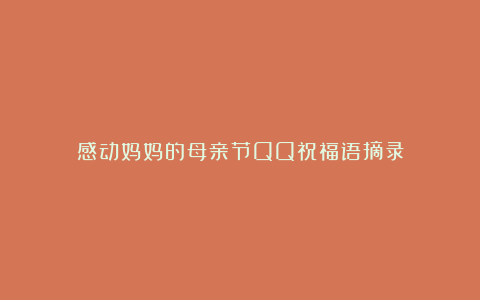 感动妈妈的母亲节QQ祝福语摘录